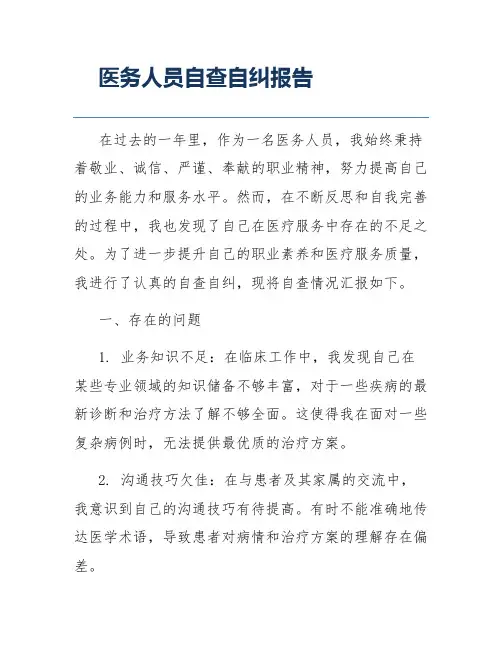 医务人员自查自纠报告

在过去的一年里，作为一名医务人员，我始终秉持着敬业、诚信、严谨、奉献的职业精神，努力提高自己的业务能力和服务水平。然而，在不断反思和自我完善的过程中，我也发现了自己在医疗服务中存在的不足之处。为了进一步提升自己的职业素养和医疗服务质量，我进行了认真的自查自纠，现将自查情况汇报如下。

一、存在的问题

1. 业务知识不足：在临床工作中，我发现自己在某些专业领域的知识储备不够丰富，对于一些疾病的最新诊断和治疗方法了解不够全面。这使得我在面对一些复杂病例时，无法提供最优质的治疗方案。

2. 沟通技巧欠佳：在与患者及其家属的交流中，我意识到自己的沟通技巧有待提高。有时不能准确地传达医学术语，导致患者对病情和治疗方案的理解存在偏差。